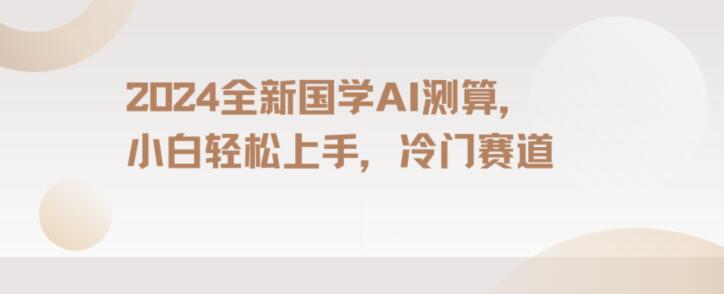 2024全新国学AI测算，
小白轻松上手，冷门赛道